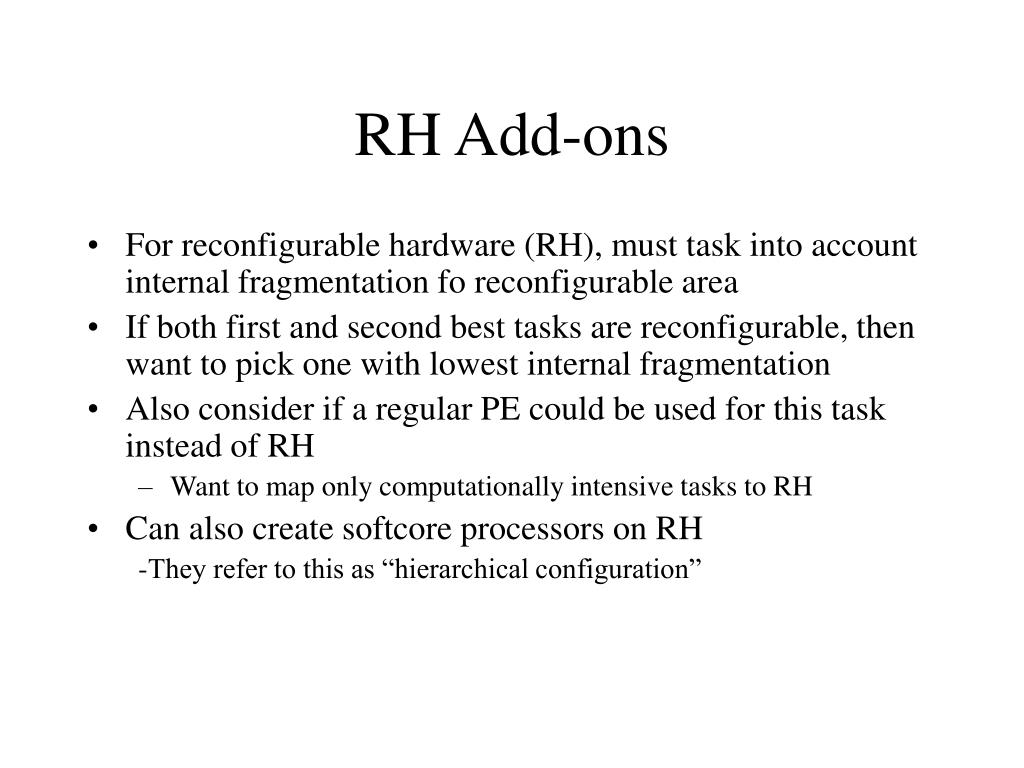 RH Add-ons

• For reconfigurable hardware (RH), must task into account internal fragmentation fo reconfigurable area
• If both first and second best tasks are reconfigurable, then want to pick one with lowest internal fragmentation
• Also consider if a regular PE could be used for this task instead of RH
– Want to map only computationally intensive tasks to RH
• Can also create softcore processors on RH
-They refer to this as “hierarchical configuration”